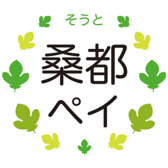 そうと
桑都
ペイ